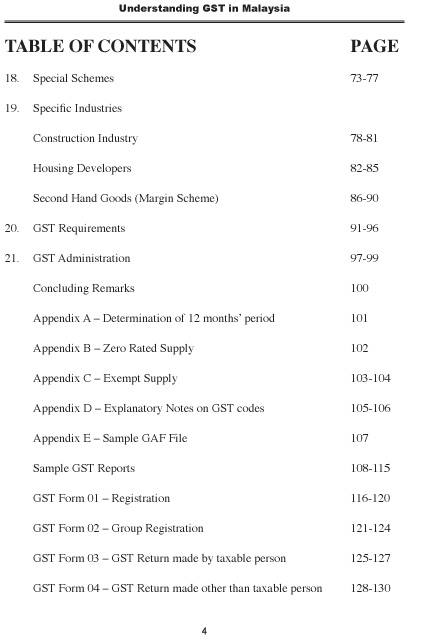 Understanding GST in Malaysia

| TABLE OF CONTENTS | | PAGE |
|---|---|---|
| 18. | Special Schemes | 73-77 |
| 19. | Specific Industries | |
| | Construction Industry | 78-81 |
| | Housing Developers | 82-85 |
| | Second Hand Goods (Margin Scheme) | 86-90 |
| 20. | GST Requirements | 91-96 |
| 21. | GST Administration | 97-99 |
| | Concluding Remarks | 100 |
| | Appendix A – Determination of 12 months' period | 101 |
| | Appendix B – Zero Rated Supply | 102 |
| | Appendix C – Exempt Supply | 103-104 |
| | Appendix D – Explanatory Notes on GST codes | 105-106 |
| | Appendix E – Sample GAF File | 107 |
| | Sample GST Reports | 108-115 |
| | GST Form 01 – Registration | 116-120 |
| | GST Form 02 – Group Registration | 121-124 |
| | GST Form 03 – GST Return made by taxable person | 125-127 |
| | GST Form 04 – GST Return made other than taxable person | 128-130 |

4